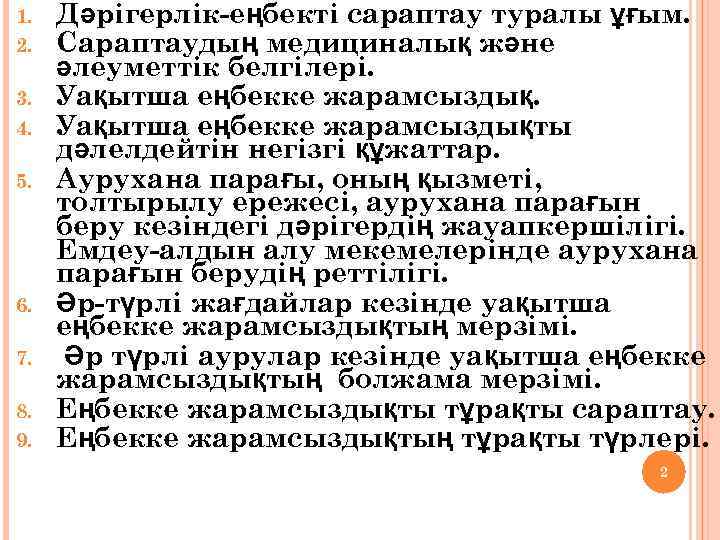 1. Дәрігерлік-еңбекті сараптау туралы ұғым.
2. Сараптаудың медициналық және әлеуметтік белгілері.
3. Уақытша еңбекке жарамсыздық.
4. Уақытша еңбекке жарамсыздықты дәлелдейтін негізгі құжаттар.
5. Аурухана парағы, оның қызметі, толтырылу ережесі, аурухана парағын беру кезіндегі дәрігердің жауапкершілігі. Емдеу-алдын алу мекемелерінде аурухана парағын берудің реттілігі.
6. Әр-түрлі жағдайлар кезінде уақытша еңбекке жарамсыздықтың мерзімі.
7. Әр түрлі аурулар кезінде уақытша еңбекке жарамсыздықтың болжама мерзімі.
8. Еңбекке жарамсыздықты тұрақты сараптау.
9. Еңбекке жарамсыздықтың тұрақты түрлері.

2